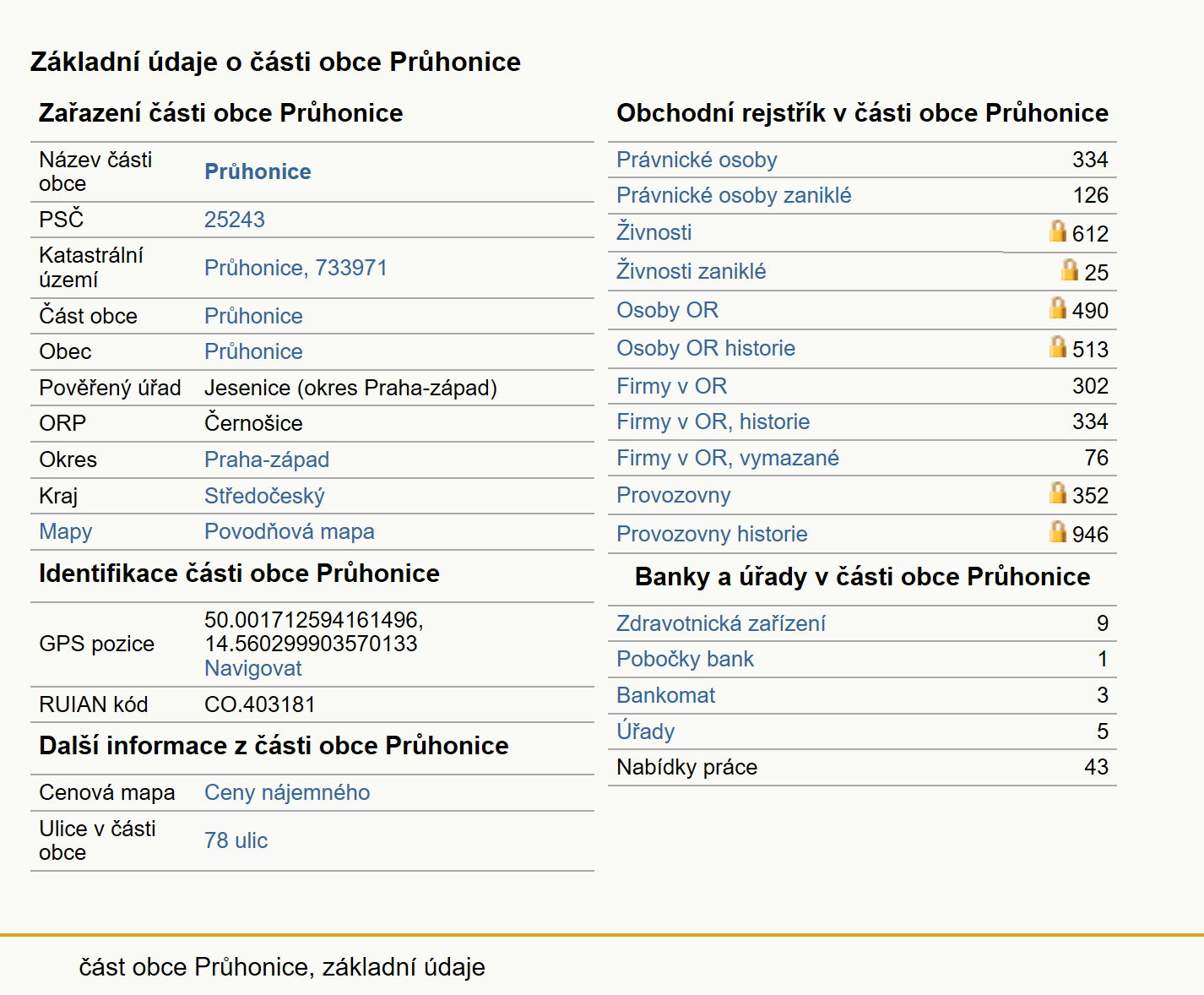 Základní údaje o části obce Průhonice

Zařazení části obce Průhonice

| | |
|---|---|
| Název části obce | Průhonice |
| PSČ | 25243 |
| Katastrální území | Průhonice, 733971 |
| Část obce | Průhonice |
| Obec | Průhonice |
| Pověřený úřad | Jesenice (okres Praha-západ) |
| ORP | Černošice |
| Okres | Praha-západ |
| Kraj | Středočeský |
| Mapy | Povodňová mapa |

Identifikace části obce Průhonice

| | |
|---|---|
| GPS pozice | 50.001712594161496, 14.560299903570133 Navigovat |
| RUIAN kód | CO.403181 |

Další informace z části obce Průhonice

| | |
|---|---|
| Cenová mapa | Ceny nájemného |
| Ulice v části obce | 78 ulic |

Obchodní rejstřík v části obce Průhonice

| | |
|---|---|
| Právnické osoby | 334 |
| Právnické osoby zaniklé | 126 |
| Živnosti | 612 |
| Živnosti zaniklé | 25 |
| Osoby OR | 490 |
| Osoby OR historie | 513 |
| Firmy v OR | 302 |
| Firmy v OR, historie | 334 |
| Firmy v OR, vymazané | 76 |
| Provozovny | 352 |
| Provozovny historie | 946 |

Banky a úřady v části obce Průhonice

| | |
|---|---|
| Zdravotnická zařízení | 9 |
| Pobočky bank | 1 |
| Bankomat | 3 |
| Úřady | 5 |
| Nabídky práce | 43 |

část obce Průhonice, základní údaje